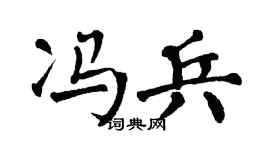 冯兵
词典网